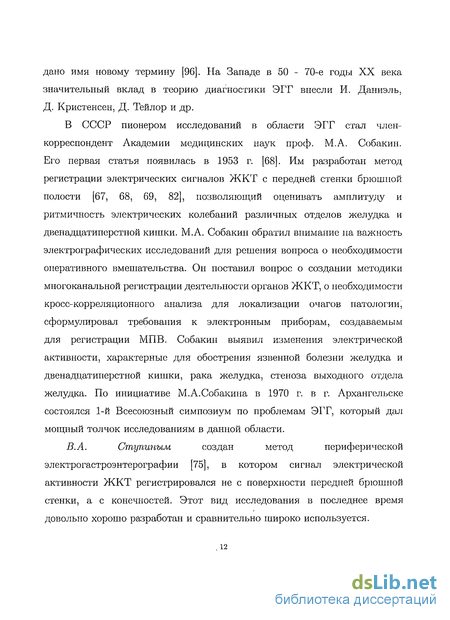 дано имя новому термину [96]. На Западе в 50 - 70-е годы XX века значительный вклад в теорию диагностики ЭГГ внесли И. Даниэль, Д. Кристенсен, Д. Тейлор и др.

В СССР пионером исследований в области ЭГГ стал член-корреспондент Академии медицинских наук проф. М.А. Собакин. Его первая статья появилась в 1953 г. [68]. Им разработан метод регистрации электрических сигналов ЖКТ с передней стенки брюшной полости [67, 68, 69, 82], позволяющий оценивать амплитуду и ритмичность электрических колебаний различных отделов желудка и двенадцатиперстной кишки. М.А. Собакин обратил внимание на важность электрографических исследований для решения вопроса о необходимости оперативного вмешательства. Он поставил вопрос о создании методики многоканальной регистрации деятельности органов ЖКТ, о необходимости кросс-корреляционного анализа для локализации очагов патологии, сформулировал требования к электронным приборам, создаваемым для регистрации МПВ. Собакин выявил изменения электрической активности, характерные для обострения язвенной болезни желудка и двенадцатиперстной кишки, рака желудка, стеноза выходного отдела желудка. По инициативе М.А.Собакина в 1970 г. в г. Архангельске состоялся 1-й Всесоюзный симпозиум по проблемам ЭГГ, который дал мощный толчок исследованиям в данной области.

В.А. Ступиным создан метод периферической электрогастроэнтерографии [75], в котором сигнал электрической активности ЖКТ регистрировался не с поверхности передней брюшной стенки, а с конечностей. Этот вид исследования в последнее время довольно хорошо разработан и сравнительно широко используется.

12

dsLib.net
библиотека диссертаций